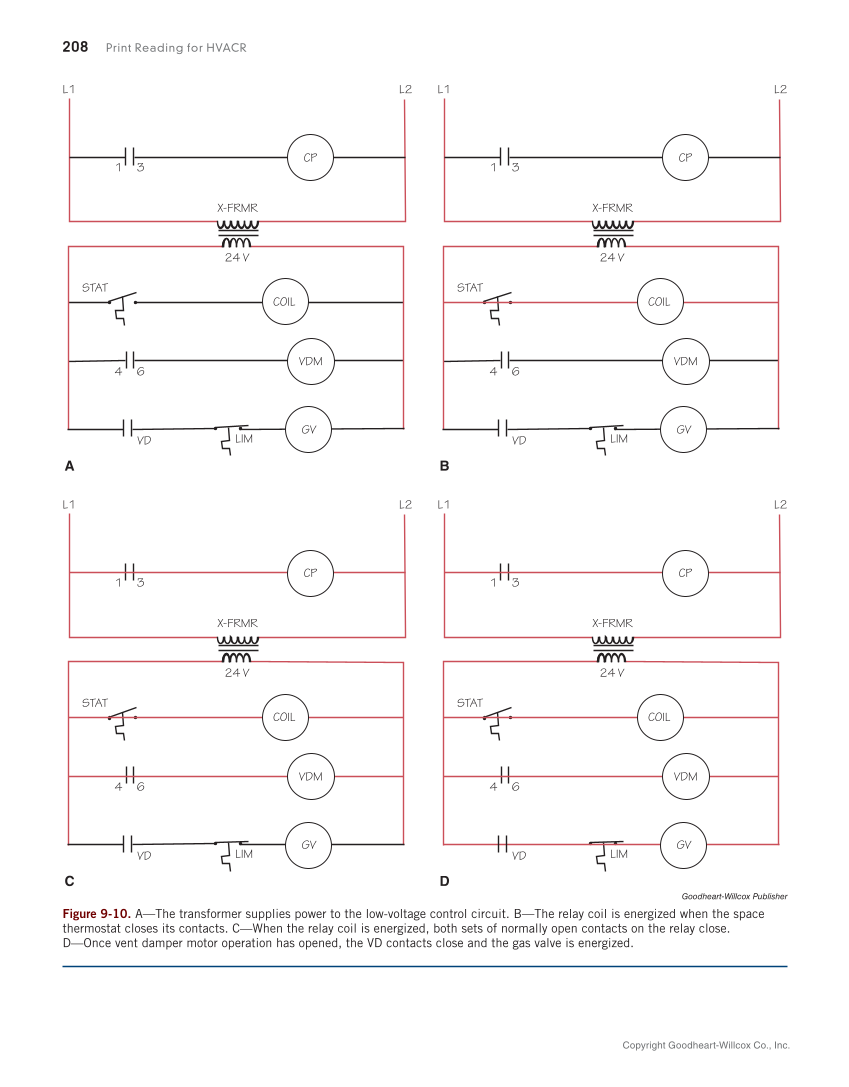 208 Print Reading for HVACR

L1 L2
1 3 CP
X-FRMR
24 V
STAT COIL
4 6 VDM
VD LIM GV
A

L1 L2
1 3 CP
X-FRMR
24 V
STAT COIL
4 6 VDM
VD LIM GV
B

L1 L2
1 3 CP
X-FRMR
24 V
STAT COIL
4 6 VDM
VD LIM GV
C

L1 L2
1 3 CP
X-FRMR
24 V
STAT COIL
4 6 VDM
VD LIM GV
D

Goodheart-Willcox Publisher

Figure 9-10. A—The transformer supplies power to the low-voltage control circuit. B—The relay coil is energized when the space thermostat closes its contacts. C—When the relay coil is energized, both sets of normally open contacts on the relay close. D—Once vent damper motor operation has opened, the VD contacts close and the gas valve is energized.

Copyright Goodheart-Willcox Co., Inc.